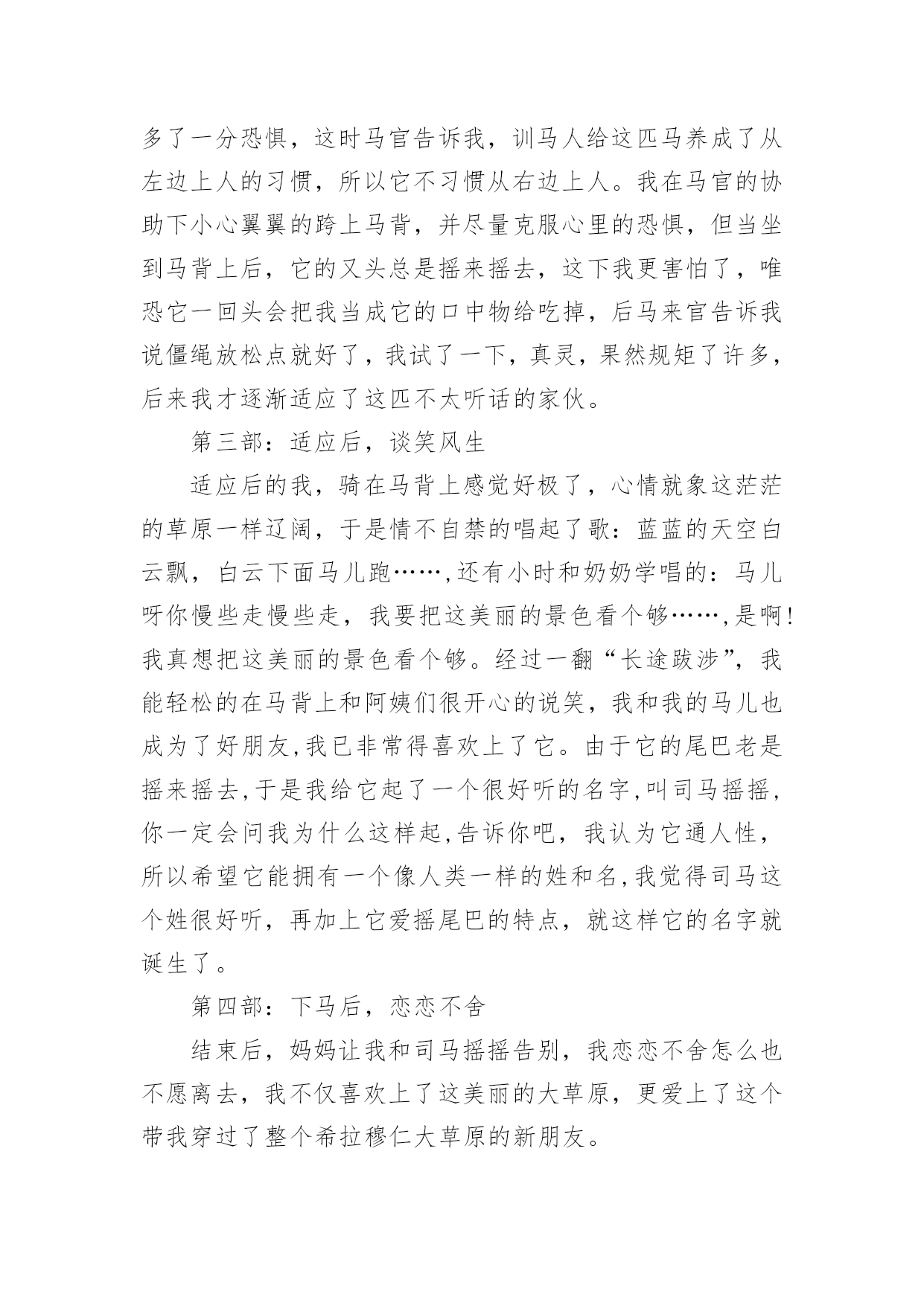 多了一分恐惧，这时马官告诉我，训马人给这匹马养成了从左边上人的习惯，所以它不习惯从右边上人。我在马官的协助下小心翼翼的跨上马背，并尽量克服心里的恐惧，但当坐到马背上后，它的又头总是摇来摇去，这下我更害怕了，唯恐它一回头会把我当成它的口中物给吃掉，后马来官告诉我说僵绳放松点就好了，我试了一下，真灵，果然规矩了许多，后来我才逐渐适应了这匹不太听话的家伙。

第三部：适应后，谈笑风生

适应后的我，骑在马背上感觉好极了，心情就象这茫茫的草原一样辽阔，于是情不自禁的唱起了歌：蓝蓝的天空白云飘，白云下面马儿跑……,还有小时和奶奶学唱的：马儿呀你慢些走慢些走，我要把这美丽的景色看个够……,是啊!我真想把这美丽的景色看个够。经过一翻“长途跋涉”，我能轻松的在马背上和阿姨们很开心的说笑，我和我的马儿也成为了好朋友,我已非常得喜欢上了它。由于它的尾巴老是摇来摇去,于是我给它起了一个很好听的名字,叫司马摇摇，你一定会问我为什么这样起,告诉你吧，我认为它通人性，所以希望它能拥有一个像人类一样的姓和名,我觉得司马这个姓很好听，再加上它爱摇尾巴的特点，就这样它的名字就诞生了。

第四部：下马后，恋恋不舍

结束后，妈妈让我和司马摇摇告别，我恋恋不舍怎么也不愿离去，我不仅喜欢上了这美丽的大草原，更爱上了这个带我穿过了整个希拉穆仁大草原的新朋友。